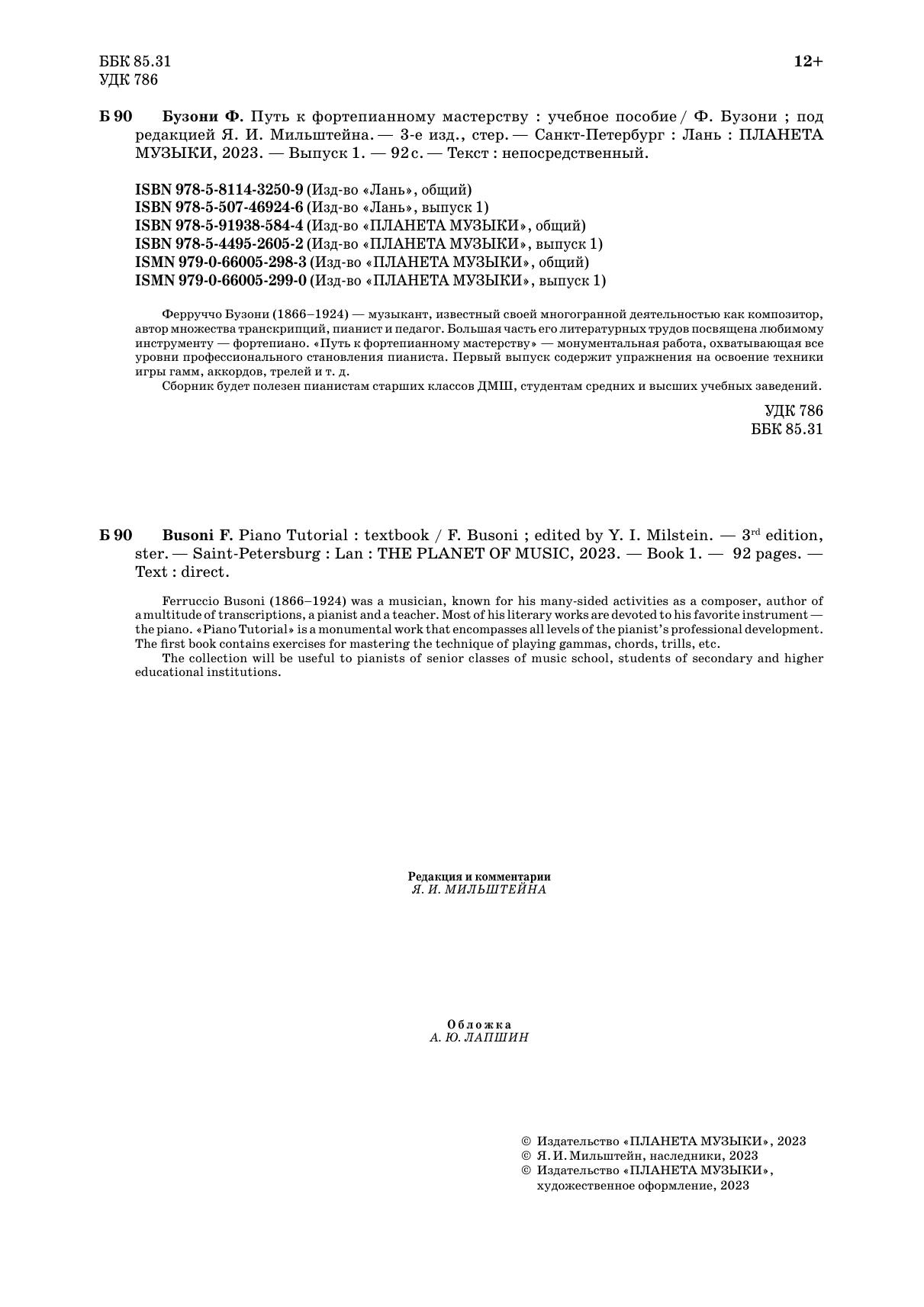 ББК 85.31
УДК 786

12+

Б 90 Бузони Ф. Путь к фортепианному мастерству : учебное пособие / Ф. Бузони ; под редакцией Я. И. Мильштейна. — 3-е изд., стер. — Санкт-Петербург : Лань : ПЛАНЕТА МУЗЫКИ, 2023. — Выпуск 1. — 92 с. — Текст : непосредственный.

ISBN 978-5-8114-3250-9 (Изд-во «Лань», общий)
ISBN 978-5-507-46924-6 (Изд-во «Лань», выпуск 1)
ISBN 978-5-91938-584-4 (Изд-во «ПЛАНЕТА МУЗЫКИ», общий)
ISBN 978-5-4495-2605-2 (Изд-во «ПЛАНЕТА МУЗЫКИ», выпуск 1)
ISMN 979-0-66005-298-3 (Изд-во «ПЛАНЕТА МУЗЫКИ», общий)
ISMN 979-0-66005-299-0 (Изд-во «ПЛАНЕТА МУЗЫКИ», выпуск 1)

Ферруччо Бузони (1866–1924) — музыкант, известный своей многогранной деятельностью как композитор, автор множества транскрипций, пианист и педагог. Большая часть его литературных трудов посвящена любимому инструменту — фортепиано. «Путь к фортепианному мастерству» — монументальная работа, охватывающая все уровни профессионального становления пианиста. Первый выпуск содержит упражнения на освоение техники игры гамм, аккордов, трелей и т. д.
Сборник будет полезен пианистам старших классов ДМШ, студентам средних и высших учебных заведений.

УДК 786
ББК 85.31

Б 90 Busoni F. Piano Tutorial : textbook / F. Busoni ; edited by Y. I. Milstein. — 3$^{rd}$ edition, ster. — Saint-Petersburg : Lan : THE PLANET OF MUSIC, 2023. — Book 1. — 92 pages. — Text : direct.

Ferruccio Busoni (1866–1924) was a musician, known for his many-sided activities as a composer, author of a multitude of transcriptions, a pianist and a teacher. Most of his literary works are devoted to his favorite instrument — the piano. «Piano Tutorial» is a monumental work that encompasses all levels of the pianist's professional development. The first book contains exercises for mastering the technique of playing gammas, chords, trills, etc.
The collection will be useful to pianists of senior classes of music school, students of secondary and higher educational institutions.

Редакция и комментарии
Я. И. МИЛЬШТЕЙНА

Обложка
А. Ю. ЛАПШИН

© Издательство «ПЛАНЕТА МУЗЫКИ», 2023
© Я. И. Мильштейн, наследники, 2023
© Издательство «ПЛАНЕТА МУЗЫКИ», художественное оформление, 2023